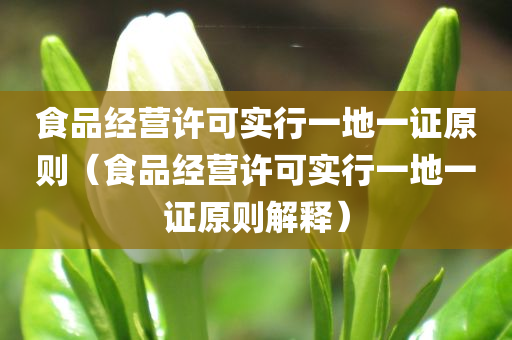 食品经营许可实行一地一证原则（食品经营许可实行一地一证原则解释）